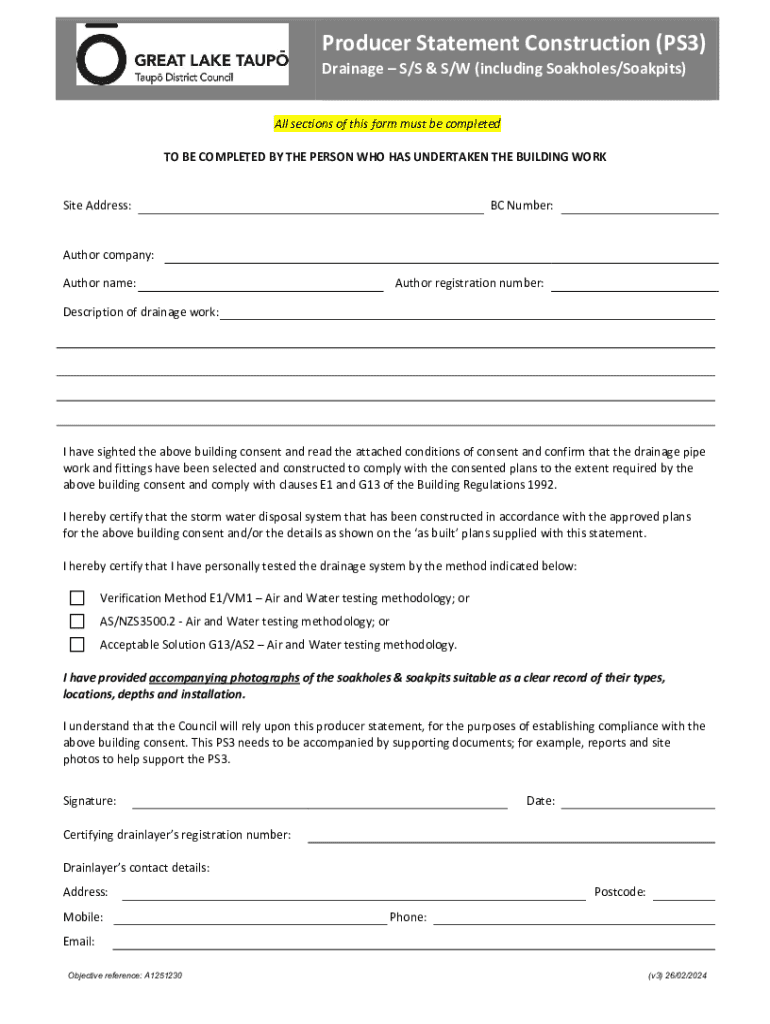 GREAT LAKE TAUPŌ
Taupō District Council

Producer Statement Construction (PS3)
Drainage – S/S & S/W (including Soakholes/Soakpits)

All sections of this form must be completed

TO BE COMPLETED BY THE PERSON WHO HAS UNDERTAKEN THE BUILDING WORK

Site Address: BC Number:

Author company:

Author name: Author registration number:

Description of drainage work:

I have sighted the above building consent and read the attached conditions of consent and confirm that the drainage pipe work and fittings have been selected and constructed to comply with the consented plans to the extent required by the above building consent and comply with clauses E1 and G13 of the Building Regulations 1992.

I hereby certify that the storm water disposal system that has been constructed in accordance with the approved plans for the above building consent and/or the details as shown on the 'as built' plans supplied with this statement.

I hereby certify that I have personally tested the drainage system by the method indicated below:

Verification Method E1/VM1 – Air and Water testing methodology; or

AS/NZS3500.2 - Air and Water testing methodology; or

Acceptable Solution G13/AS2 – Air and Water testing methodology.

I have provided accompanying photographs of the soakholes & soakpits suitable as a clear record of their types, locations, depths and installation.

I understand that the Council will rely upon this producer statement, for the purposes of establishing compliance with the above building consent. This PS3 needs to be accompanied by supporting documents; for example, reports and site photos to help support the PS3.

Signature: Date:

Certifying drainlayer's registration number:

Drainlayer's contact details:

Address: Postcode:

Mobile: Phone:

Email:

Objective reference: A1251230

(v3) 26/02/2024